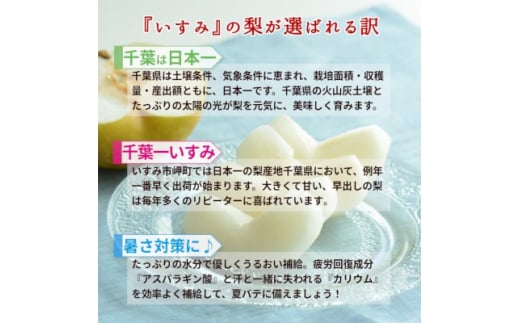 『いすみ』の梨が選ばれる訳

千葉は日本一

千葉県は土壌条件、気象条件に恵まれ、栽培面積・収穫量・産出額ともに、日本一です。千葉県の火山灰土壌とたっぷりの太陽の光が梨を元気に、美味しく育みます。

千葉一いすみ

いすみ市岬町では日本一の梨産地千葉県において、例年一番早く出荷が始まります。大きくて甘い、早出しの梨は毎年多くのリピーターに喜ばれています。

暑さ対策に♪

たっぷりの水分で優しくうるおい補給。疲労回復成分『アスパラギン酸』と汗と一緒に失われる『カリウム』を効率よく補給して、夏バテに備えましょう！